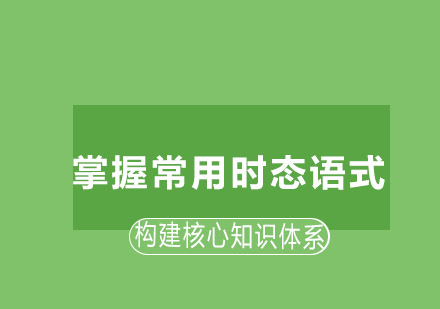 掌握常用时态语式

构建核心知识体系